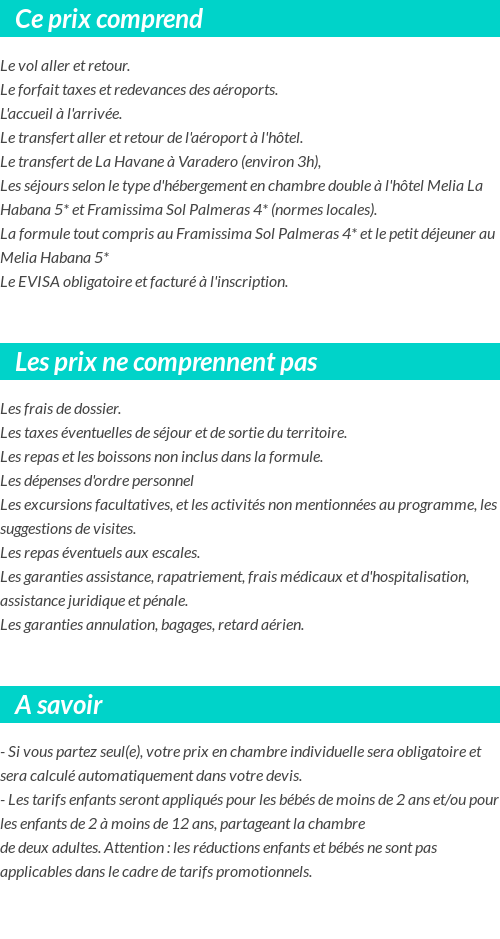 Ce prix comprend

Le vol aller et retour.
Le forfait taxes et redevances des aéroports.
L'accueil à l'arrivée.
Le transfert aller et retour de l'aéroport à l'hôtel.
Le transfert de La Havane à Varadero (environ 3h),
Les séjours selon le type d'hébergement en chambre double à l'hôtel Melia La Habana 5* et Framissima Sol Palmeras 4* (normes locales).
La formule tout compris au Framissima Sol Palmeras 4* et le petit déjeuner au Melia Habana 5*
Le EVISA obligatoire et facturé à l'inscription.

Les prix ne comprennent pas

Les frais de dossier.
Les taxes éventuelles de séjour et de sortie du territoire.
Les repas et les boissons non inclus dans la formule.
Les dépenses d'ordre personnel
Les excursions facultatives, et les activités non mentionnées au programme, les suggestions de visites.
Les repas éventuels aux escales.
Les garanties assistance, rapatriement, frais médicaux et d'hospitalisation, assistance juridique et pénale.
Les garanties annulation, bagages, retard aérien.

A savoir

- Si vous partez seul(e), votre prix en chambre individuelle sera obligatoire et sera calculé automatiquement dans votre devis.
- Les tarifs enfants seront appliqués pour les bébés de moins de 2 ans et/ou pour les enfants de 2 à moins de 12 ans, partageant la chambre
de deux adultes. Attention : les réductions enfants et bébés ne sont pas applicables dans le cadre de tarifs promotionnels.